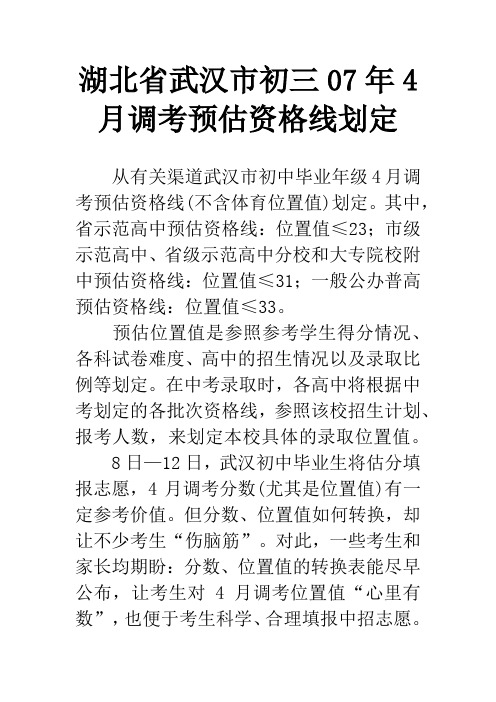 湖北省武汉市初三07年4月调考预估资格线划定

从有关渠道武汉市初中毕业年级4月调考预估资格线(不含体育位置值)划定。其中，省示范高中预估资格线：位置值≤23；市级示范高中、省级示范高中分校和大专院校附中预估资格线：位置值≤31；一般公办普高预估资格线：位置值≤33。

预估位置值是参照参考学生得分情况、各科试卷难度、高中的招生情况以及录取比例等划定。在中考录取时，各高中将根据中考划定的各批次资格线，参照该校招生计划、报考人数，来划定本校具体的录取位置值。

8日—12日，武汉初中毕业生将估分填报志愿，4月调考分数(尤其是位置值)有一定参考价值。但分数、位置值如何转换，却让不少考生“伤脑筋”。对此，一些考生和家长均期盼：分数、位置值的转换表能尽早公布，让考生对4月调考位置值“心里有数”，也便于考生科学、合理填报中招志愿。